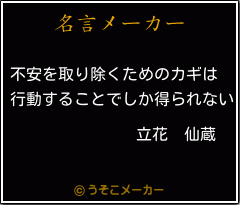 名言メーカー

不安を取り除くためのカギは
行動することでしか得られない

立花　仙蔵

©うそこメーカー